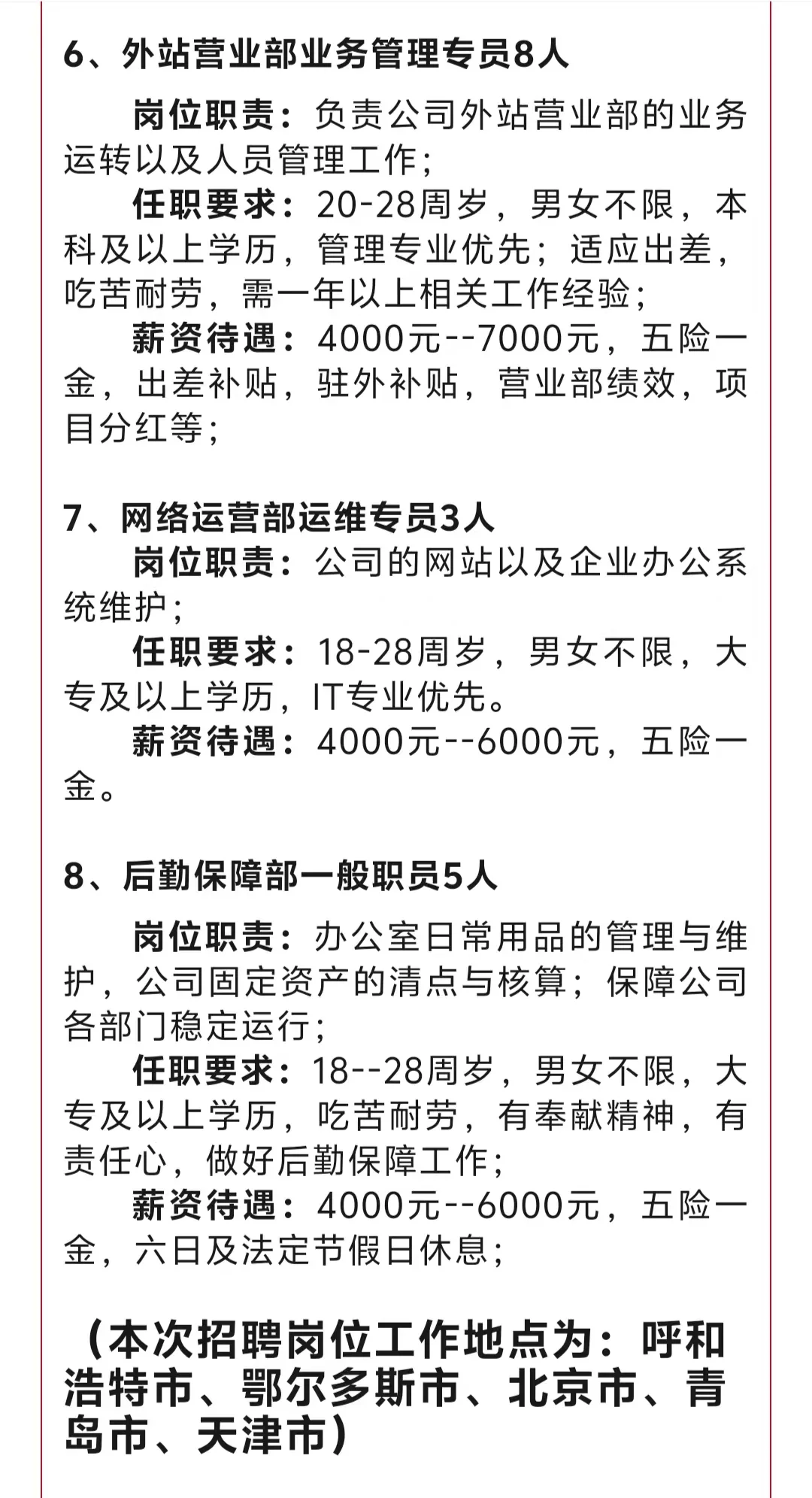 6、外站营业部业务管理专员8人

岗位职责：负责公司外站营业部的业务运转以及人员管理工作；

任职要求：20-28周岁，男女不限，本科及以上学历，管理专业优先；适应出差，吃苦耐劳，需一年以上相关工作经验；

薪资待遇：4000元--7000元，五险一金，出差补贴，驻外补贴，营业部绩效，项目分红等；

7、网络运营部运维专员3人

岗位职责：公司的网站以及企业办公系统维护；

任职要求：18-28周岁，男女不限，大专及以上学历，IT专业优先。

薪资待遇：4000元--6000元，五险一金。

8、后勤保障部一般职员5人

岗位职责：办公室日常用品的管理与维护，公司固定资产的清点与核算；保障公司各部门稳定运行；

任职要求：18--28周岁，男女不限，大专及以上学历，吃苦耐劳，有奉献精神，有责任心，做好后勤保障工作；

薪资待遇：4000元--6000元，五险一金，六日及法定节假日休息；

（本次招聘岗位工作地点为：呼和浩特市、鄂尔多斯市、北京市、青岛市、天津市）